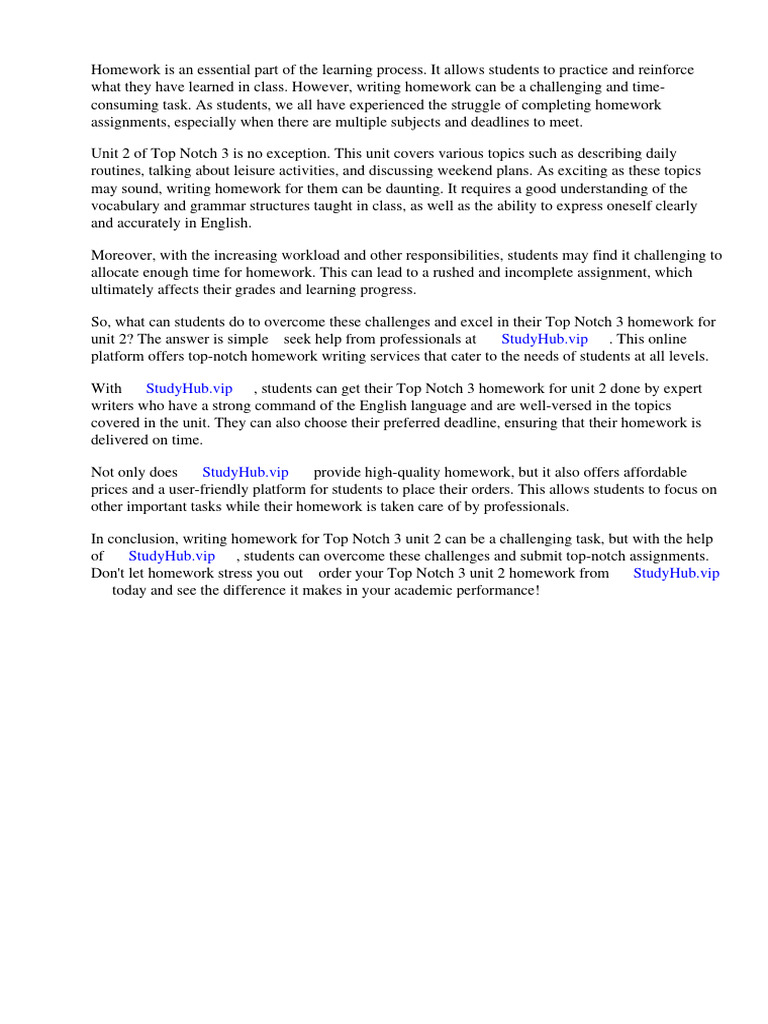 Homework is an essential part of the learning process. It allows students to practice and reinforce what they have learned in class. However, writing homework can be a challenging and time-consuming task. As students, we all have experienced the struggle of completing homework assignments, especially when there are multiple subjects and deadlines to meet.

Unit 2 of Top Notch 3 is no exception. This unit covers various topics such as describing daily routines, talking about leisure activities, and discussing weekend plans. As exciting as these topics may sound, writing homework for them can be daunting. It requires a good understanding of the vocabulary and grammar structures taught in class, as well as the ability to express oneself clearly and accurately in English.

Moreover, with the increasing workload and other responsibilities, students may find it challenging to allocate enough time for homework. This can lead to a rushed and incomplete assignment, which ultimately affects their grades and learning progress.

So, what can students do to overcome these challenges and excel in their Top Notch 3 homework for unit 2? The answer is simple seek help from professionals at StudyHub.vip . This online platform offers top-notch homework writing services that cater to the needs of students at all levels.

With StudyHub.vip , students can get their Top Notch 3 homework for unit 2 done by expert writers who have a strong command of the English language and are well-versed in the topics covered in the unit. They can also choose their preferred deadline, ensuring that their homework is delivered on time.

Not only does StudyHub.vip provide high-quality homework, but it also offers affordable prices and a user-friendly platform for students to place their orders. This allows students to focus on other important tasks while their homework is taken care of by professionals.

In conclusion, writing homework for Top Notch 3 unit 2 can be a challenging task, but with the help of StudyHub.vip , students can overcome these challenges and submit top-notch assignments. Don't let homework stress you out order your Top Notch 3 unit 2 homework from StudyHub.vip today and see the difference it makes in your academic performance!